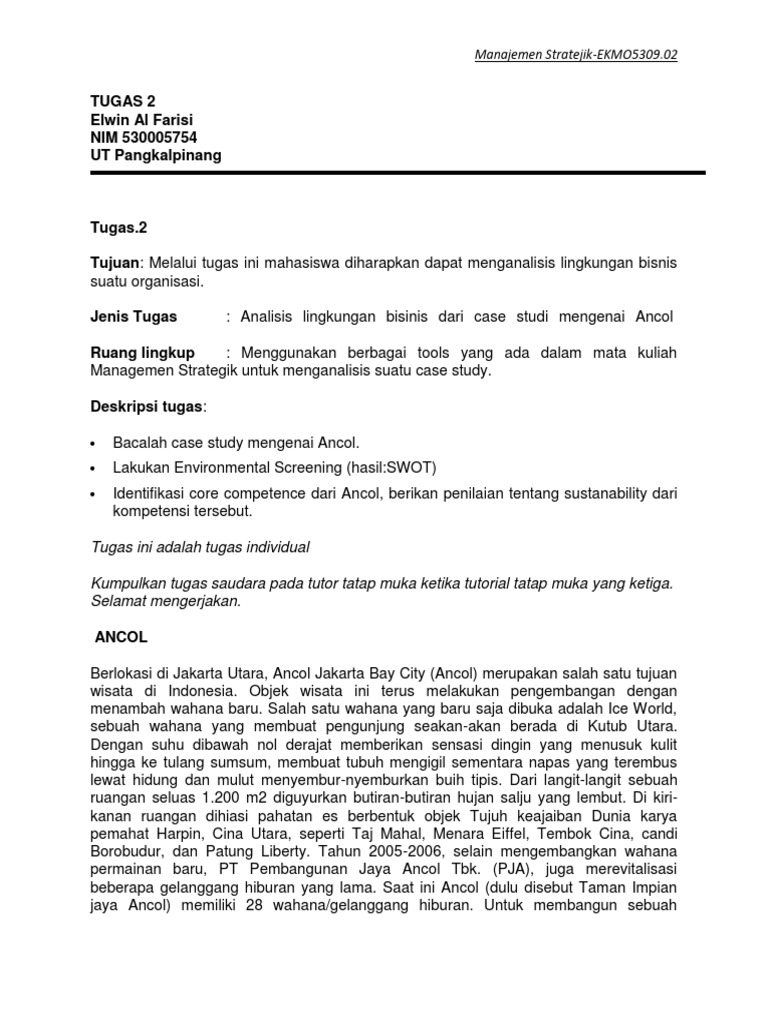 Manajemen Stratejik-EKMO5309.02

TUGAS 2
Elwin Al Farisi
NIM 530005754
UT Pangkalpinang

Tugas.2

Tujuan: Melalui tugas ini mahasiswa diharapkan dapat menganalisis lingkungan bisnis suatu organisasi.

Jenis Tugas : Analisis lingkungan bisinis dari case studi mengenai Ancol

Ruang lingkup : Menggunakan berbagai tools yang ada dalam mata kuliah Managemen Strategik untuk menganalisis suatu case study.

Deskripsi tugas:

• Bacalah case study mengenai Ancol.
• Lakukan Environmental Screening (hasil:SWOT)
• Identifikasi core competence dari Ancol, berikan penilaian tentang sustanability dari kompetensi tersebut.

Tugas ini adalah tugas individual

Kumpulkan tugas saudara pada tutor tatap muka ketika tutorial tatap muka yang ketiga. Selamat mengerjakan.

ANCOL

Berlokasi di Jakarta Utara, Ancol Jakarta Bay City (Ancol) merupakan salah satu tujuan wisata di Indonesia. Objek wisata ini terus melakukan pengembangan dengan menambah wahana baru. Salah satu wahana yang baru saja dibuka adalah Ice World, sebuah wahana yang membuat pengunjung seakan-akan berada di Kutub Utara. Dengan suhu dibawah nol derajat memberikan sensasi dingin yang menusuk kulit hingga ke tulang sumsum, membuat tubuh mengigil sementara napas yang terembus lewat hidung dan mulut menyembur-nyemburkan buih tipis. Dari langit-langit sebuah ruangan seluas 1.200 m2 diguyurkan butiran-butiran hujan salju yang lembut. Di kiri-kanan ruangan dihiasi pahatan es berbentuk objek Tujuh keajaiban Dunia karya pemahat Harpin, Cina Utara, seperti Taj Mahal, Menara Eiffel, Tembok Cina, candi Borobudur, dan Patung Liberty. Tahun 2005-2006, selain mengembangkan wahana permainan baru, PT Pembangunan Jaya Ancol Tbk. (PJA), juga merevitalisasi beberapa gelanggang hiburan yang lama. Saat ini Ancol (dulu disebut Taman Impian jaya Ancol) memiliki 28 wahana/gelanggang hiburan. Untuk membangun sebuah